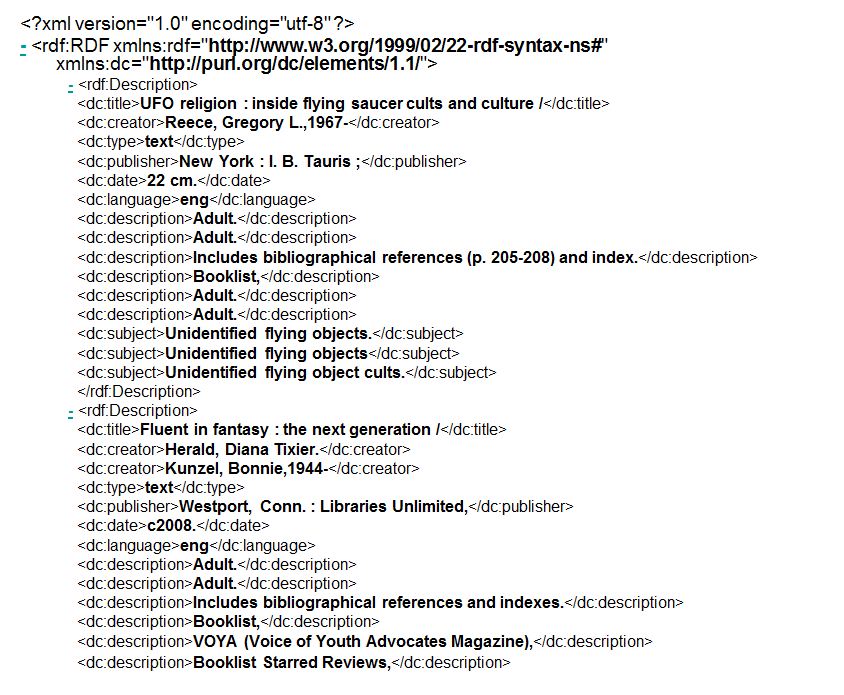 <?xml version="1.0" encoding="utf-8" ?>
- <rdf:RDF xmlns:rdf="http://www.w3.org/1999/02/22-rdf-syntax-ns#" xmlns:dc="http://purl.org/dc/elements/1.1/">
- <rdf:Description>
<dc:title>UFO religion : inside flying saucer cults and culture /</dc:title>
<dc:creator>Reece, Gregory L.,1967-</dc:creator>
<dc:type>text</dc:type>
<dc:publisher>New York : I. B. Tauris ;</dc:publisher>
<dc:date>22 cm.</dc:date>
<dc:language>eng</dc:language>
<dc:description>Adult.</dc:description>
<dc:description>Adult.</dc:description>
<dc:description>Includes bibliographical references (p. 205-208) and index.</dc:description>
<dc:description>Booklist,</dc:description>
<dc:description>Adult.</dc:description>
<dc:description>Adult.</dc:description>
<dc:subject>Unidentified flying objects.</dc:subject>
<dc:subject>Unidentified flying objects</dc:subject>
<dc:subject>Unidentified flying object cults.</dc:subject>
</rdf:Description>
- <rdf:Description>
<dc:title>Fluent in fantasy : the next generation /</dc:title>
<dc:creator>Herald, Diana Tixier.</dc:creator>
<dc:creator>Kunzel, Bonnie,1944-</dc:creator>
<dc:type>text</dc:type>
<dc:publisher>Westport, Conn. : Libraries Unlimited,</dc:publisher>
<dc:date>c2008.</dc:date>
<dc:language>eng</dc:language>
<dc:description>Adult.</dc:description>
<dc:description>Adult.</dc:description>
<dc:description>Includes bibliographical references and indexes.</dc:description>
<dc:description>Booklist,</dc:description>
<dc:description>VOYA (Voice of Youth Advocates Magazine),</dc:description>
<dc:description>Booklist Starred Reviews,</dc:description>